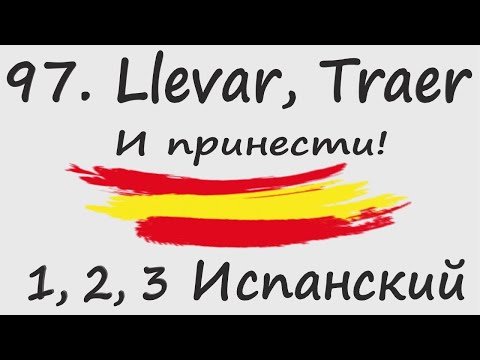 97. Llevar, Traer

И принести!

1, 2, 3 Испанский